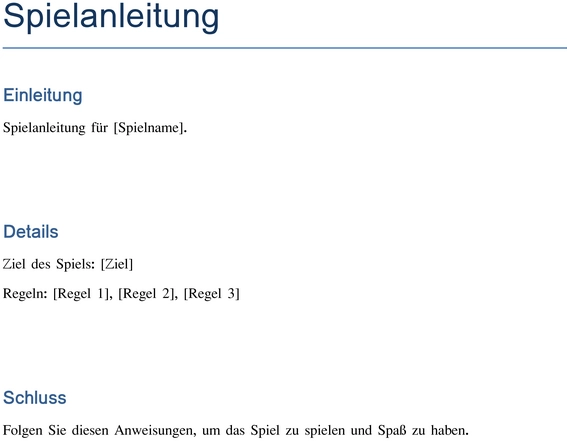 Spielanleitung

Einleitung

Spielanleitung für [Spielname].

Details

Ziel des Spiels: [Ziel]

Regeln: [Regel 1], [Regel 2], [Regel 3]

Schluss

Folgen Sie diesen Anweisungen, um das Spiel zu spielen und Spaß zu haben.